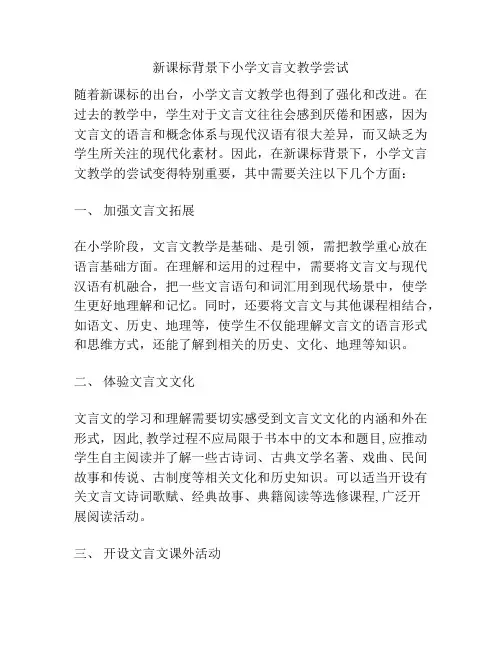 新课标背景下小学文言文教学尝试

随着新课标的出台，小学文言文教学也得到了强化和改进。在过去的教学中，学生对于文言文往往会感到厌倦和困惑，因为文言文的语言和概念体系与现代汉语有很大差异，而又缺乏为学生所关注的现代化素材。因此，在新课标背景下，小学文言文教学的尝试变得特别重要，其中需要关注以下几个方面：

一、 加强文言文拓展

在小学阶段，文言文教学是基础、是引领，需把教学重心放在语言基础方面。在理解和运用的过程中，需要将文言文与现代汉语有机融合，把一些文言语句和词汇用到现代场景中，使学生更好地理解和记忆。同时，还要将文言文与其他课程相结合，如语文、历史、地理等，使学生不仅能理解文言文的语言形式和思维方式，还能了解到相关的历史、文化、地理等知识。

二、 体验文言文文化

文言文的学习和理解需要切实感受到文言文文化的内涵和外在形式，因此,教学过程不应局限于书本中的文本和题目,应推动学生自主阅读并了解一些古诗词、古典文学名著、戏曲、民间故事和传说、古制度等相关文化和历史知识。可以适当开设有关文言文诗词歌赋、经典故事、典籍阅读等选修课程,广泛开展阅读活动。

三、 开设文言文课外活动